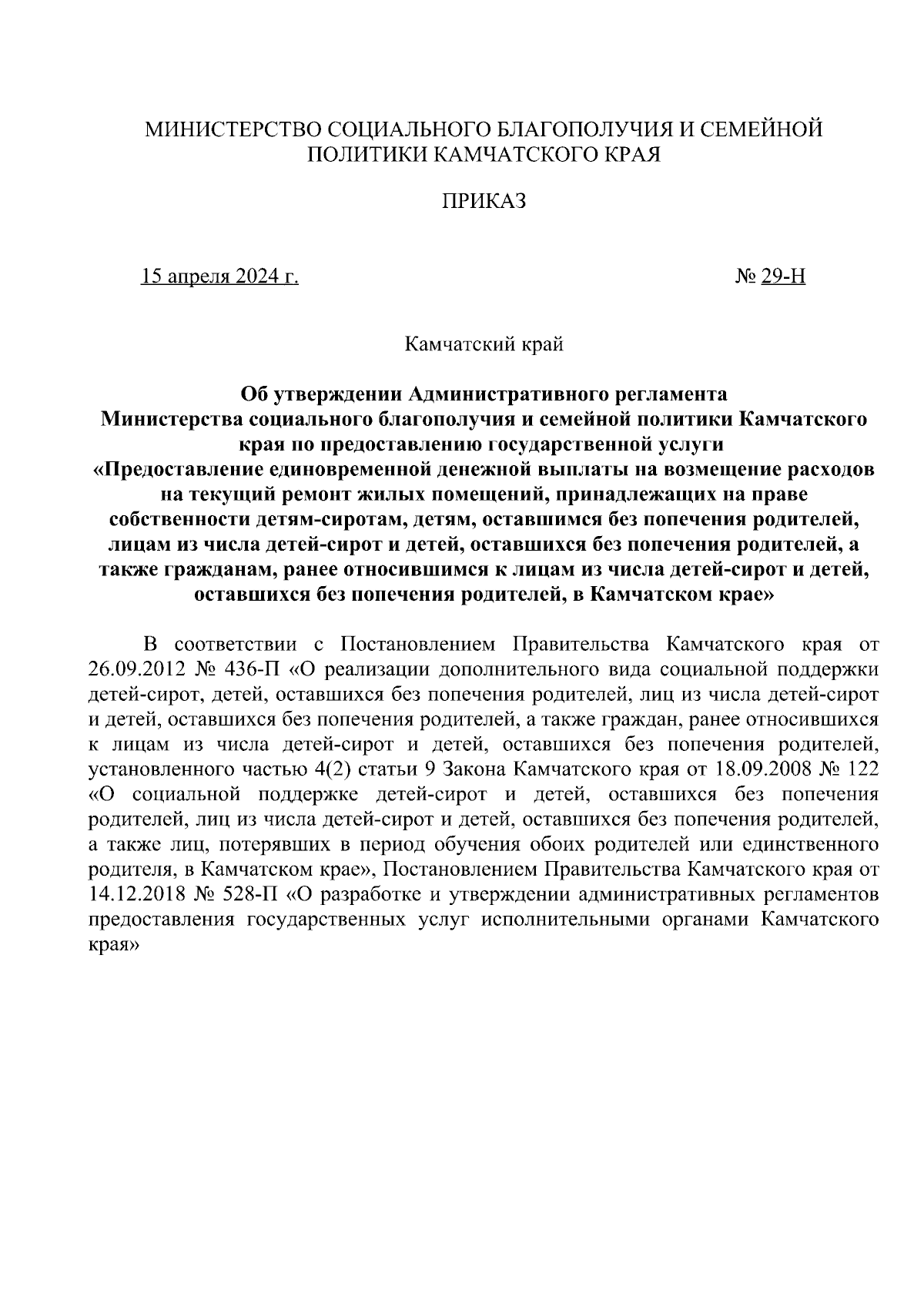 МИНИСТЕРСТВО СОЦИАЛЬНОГО БЛАГОПОЛУЧИЯ И СЕМЕЙНОЙ ПОЛИТИКИ КАМЧАТСКОГО КРАЯ

ПРИКАЗ

15 апреля 2024 г. № 29-Н

Камчатский край

Об утверждении Административного регламента Министерства социального благополучия и семейной политики Камчатского края по предоставлению государственной услуги «Предоставление единовременной денежной выплаты на возмещение расходов на текущий ремонт жилых помещений, принадлежащих на праве собственности детям-сиротам, детям, оставшимся без попечения родителей, лицам из числа детей-сирот и детей, оставшихся без попечения родителей, а также гражданам, ранее относившимся к лицам из числа детей-сирот и детей, оставшихся без попечения родителей, в Камчатском крае»

В соответствии с Постановлением Правительства Камчатского края от 26.09.2012 № 436-П «О реализации дополнительного вида социальной поддержки детей-сирот, детей, оставшихся без попечения родителей, лиц из числа детей-сирот и детей, оставшихся без попечения родителей, а также граждан, ранее относившихся к лицам из числа детей-сирот и детей, оставшихся без попечения родителей, установленного частью 4(2) статьи 9 Закона Камчатского края от 18.09.2008 № 122 «О социальной поддержке детей-сирот и детей, оставшихся без попечения родителей, лиц из числа детей-сирот и детей, оставшихся без попечения родителей, а также лиц, потерявших в период обучения обоих родителей или единственного родителя, в Камчатском крае», Постановлением Правительства Камчатского края от 14.12.2018 № 528-П «О разработке и утверждении административных регламентов предоставления государственных услуг исполнительными органами Камчатского края»